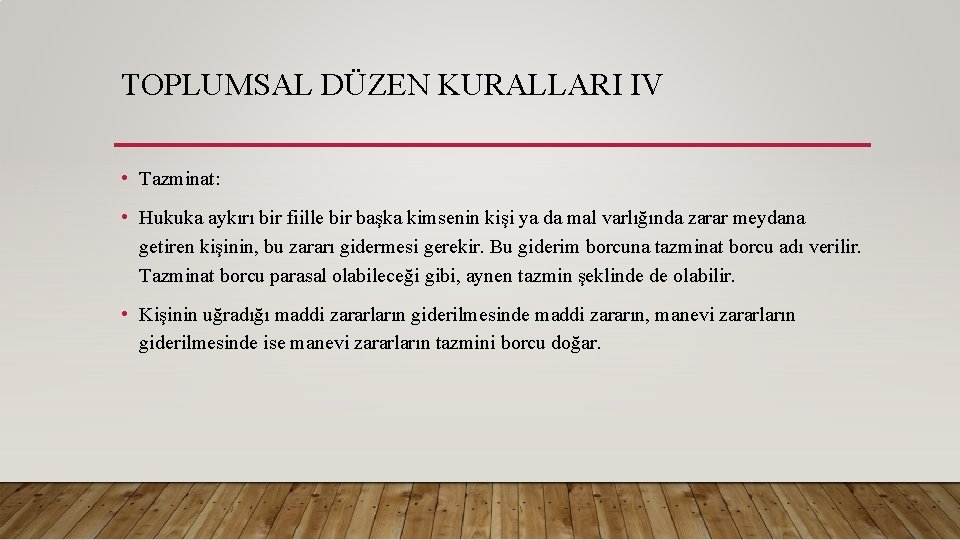 TOPLUMSAL DÜZEN KURALLARI IV

• Tazminat:

• Hukuka aykırı bir fiille bir başka kimsenin kişi ya da mal varlığında zarar meydana getiren kişinin, bu zararı gidermesi gerekir. Bu giderim borcuna tazminat borcu adı verilir. Tazminat borcu parasal olabileceği gibi, aynen tazmin şeklinde de olabilir.

• Kişinin uğradığı maddi zararların giderilmesinde maddi zararın, manevi zararların giderilmesinde ise manevi zararların tazmini borcu doğar.